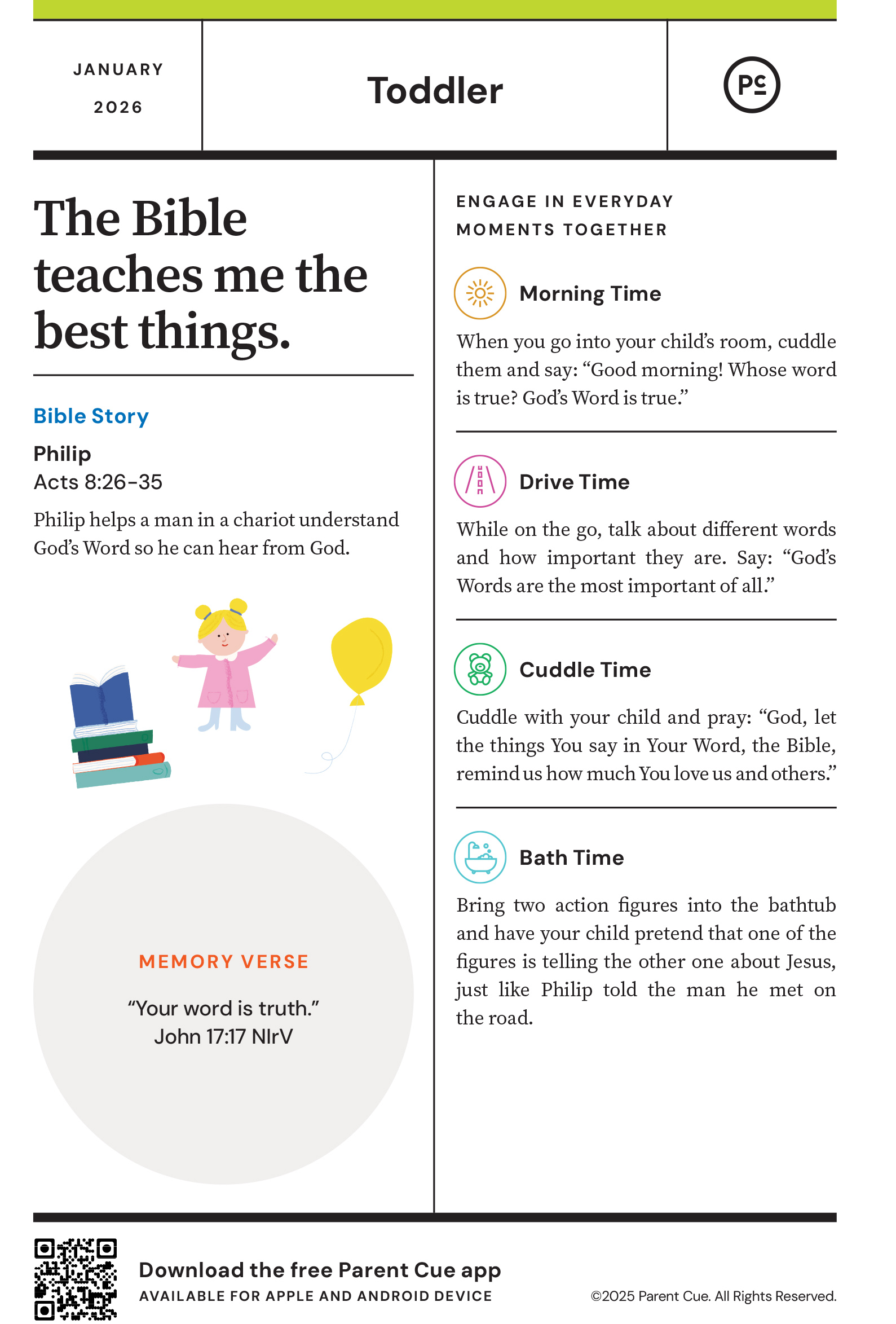 JANUARY
2026

Toddler

PC

The Bible teaches me the best things.

Bible Story

Philip
Acts 8:26-35

Philip helps a man in a chariot understand God's Word so he can hear from God.

MEMORY VERSE

"Your word is truth."
John 17:17 NIrV

ENGAGE IN EVERYDAY MOMENTS TOGETHER

Morning Time

When you go into your child's room, cuddle them and say: "Good morning! Whose word is true? God's Word is true."

Drive Time

While on the go, talk about different words and how important they are. Say: "God's Words are the most important of all."

Cuddle Time

Cuddle with your child and pray: "God, let the things You say in Your Word, the Bible, remind us how much You love us and others."

Bath Time

Bring two action figures into the bathtub and have your child pretend that one of the figures is telling the other one about Jesus, just like Philip told the man he met on the road.

Download the free Parent Cue app
AVAILABLE FOR APPLE AND ANDROID DEVICE

©2025 Parent Cue. All Rights Reserved.